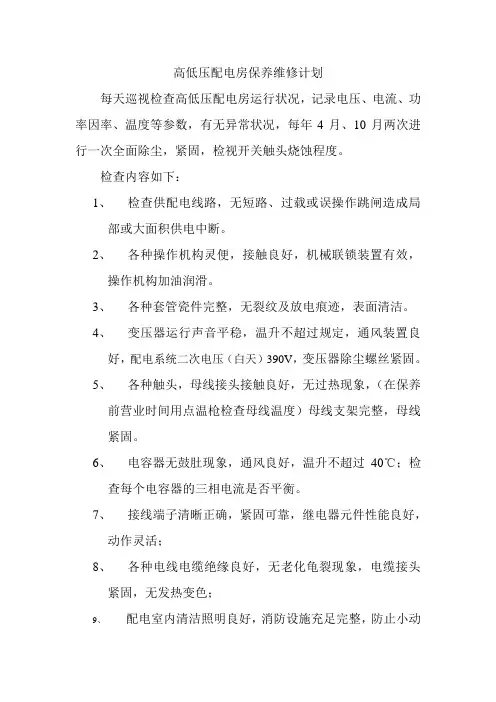 高低压配电房保养维修计划

每天巡视检查高低压配电房运行状况，记录电压、电流、功率因率、温度等参数，有无异常状况，每年 4 月、10 月两次进行一次全面除尘，紧固，检视开关触头烧蚀程度。

检查内容如下：

1、 检查供配电线路，无短路、过载或误操作跳闸造成局部或大面积供电中断。

2、 各种操作机构灵便，接触良好，机械联锁装置有效，操作机构加油润滑。

3、 各种套管瓷件完整，无裂纹及放电痕迹，表面清洁。

4、 变压器运行声音平稳，温升不超过规定，通风装置良好，配电系统二次电压（白天）390V，变压器除尘螺丝紧固。

5、 各种触头，母线接头接触良好，无过热现象，（在保养前营业时间用点温枪检查母线温度）母线支架完整，母线紧固。

6、 电容器无鼓肚现象，通风良好，温升不超过 40℃；检查每个电容器的三相电流是否平衡。

7、 接线端子清晰正确，紧固可靠，继电器元件性能良好，动作灵活；

8、 各种电线电缆绝缘良好，无老化龟裂现象，电缆接头紧固，无发热变色；

9、 配电室内清洁照明良好，消防设施充足完整，防止小动